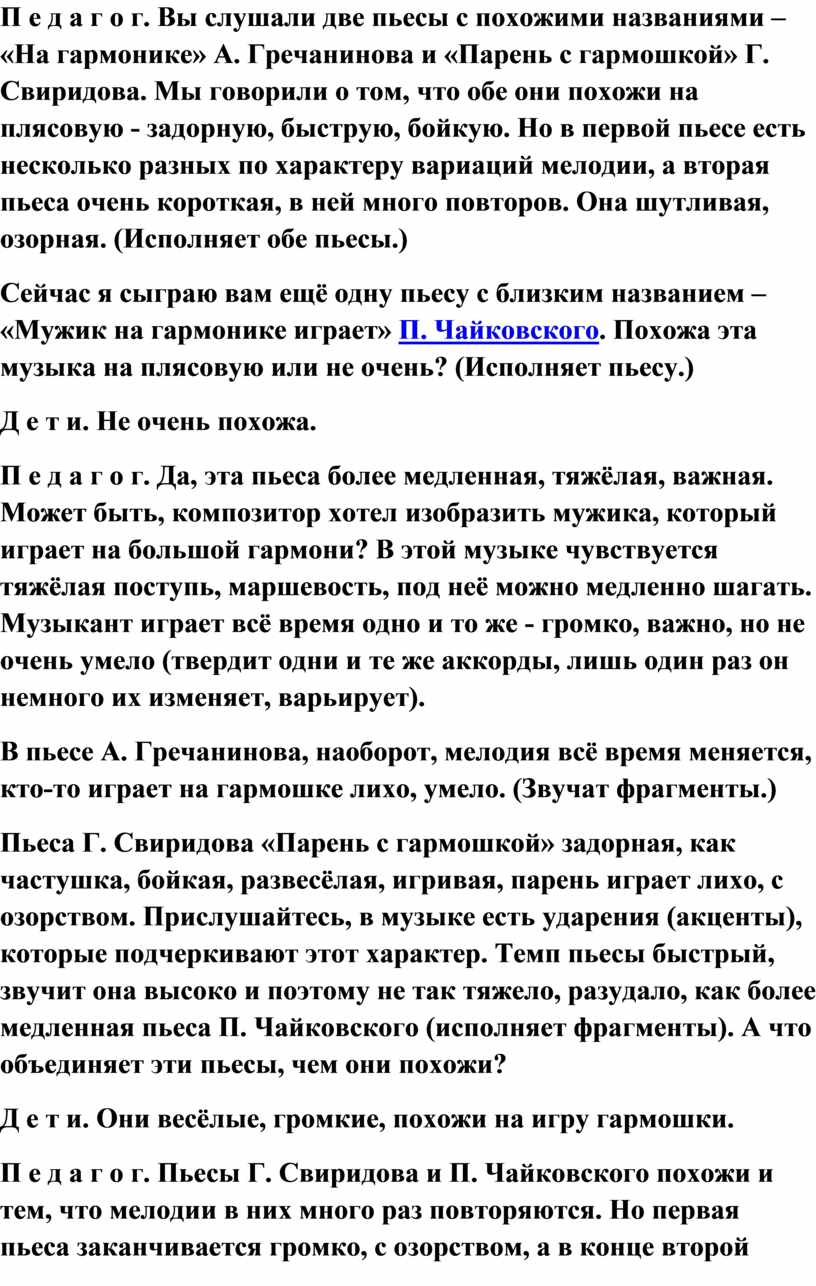 П е д а г о г. Вы слушали две пьесы с похожими названиями – «На гармонике» А. Гречанинова и «Парень с гармошкой» Г. Свиридова. Мы говорили о том, что обе они похожи на плясовую - задорную, быструю, бойкую. Но в первой пьесе есть несколько разных по характеру вариаций мелодии, а вторая пьеса очень короткая, в ней много повторов. Она шутливая, озорная. (Исполняет обе пьесы.)

Сейчас я сыграю вам ещё одну пьесу с близким названием – «Мужик на гармонике играет» П. Чайковского. Похожа эта музыка на плясовую или не очень? (Исполняет пьесу.)

Д е т и. Не очень похожа.

П е д а г о г. Да, эта пьеса более медленная, тяжёлая, важная. Может быть, композитор хотел изобразить мужика, который играет на большой гармони? В этой музыке чувствуется тяжёлая поступь, маршевость, под неё можно медленно шагать. Музыкант играет всё время одно и то же - громко, важно, но не очень умело (твердит одни и те же аккорды, лишь один раз он немного их изменяет, варьирует).

В пьесе А. Гречанинова, наоборот, мелодия всё время меняется, кто-то играет на гармошке лихо, умело. (Звучат фрагменты.)

Пьеса Г. Свиридова «Парень с гармошкой» задорная, как частушка, бойкая, развесёлая, игривая, парень играет лихо, с озорством. Прислушайтесь, в музыке есть ударения (акценты), которые подчеркивают этот характер. Темп пьесы быстрый, звучит она высоко и поэтому не так тяжело, разудало, как более медленная пьеса П. Чайковского (исполняет фрагменты). А что объединяет эти пьесы, чем они похожи?

Д е т и. Они весёлые, громкие, похожи на игру гармошки.

П е д а г о г. Пьесы Г. Свиридова и П. Чайковского похожи и тем, что мелодии в них много раз повторяются. Но первая пьеса заканчивается громко, с озорством, а в конце второй